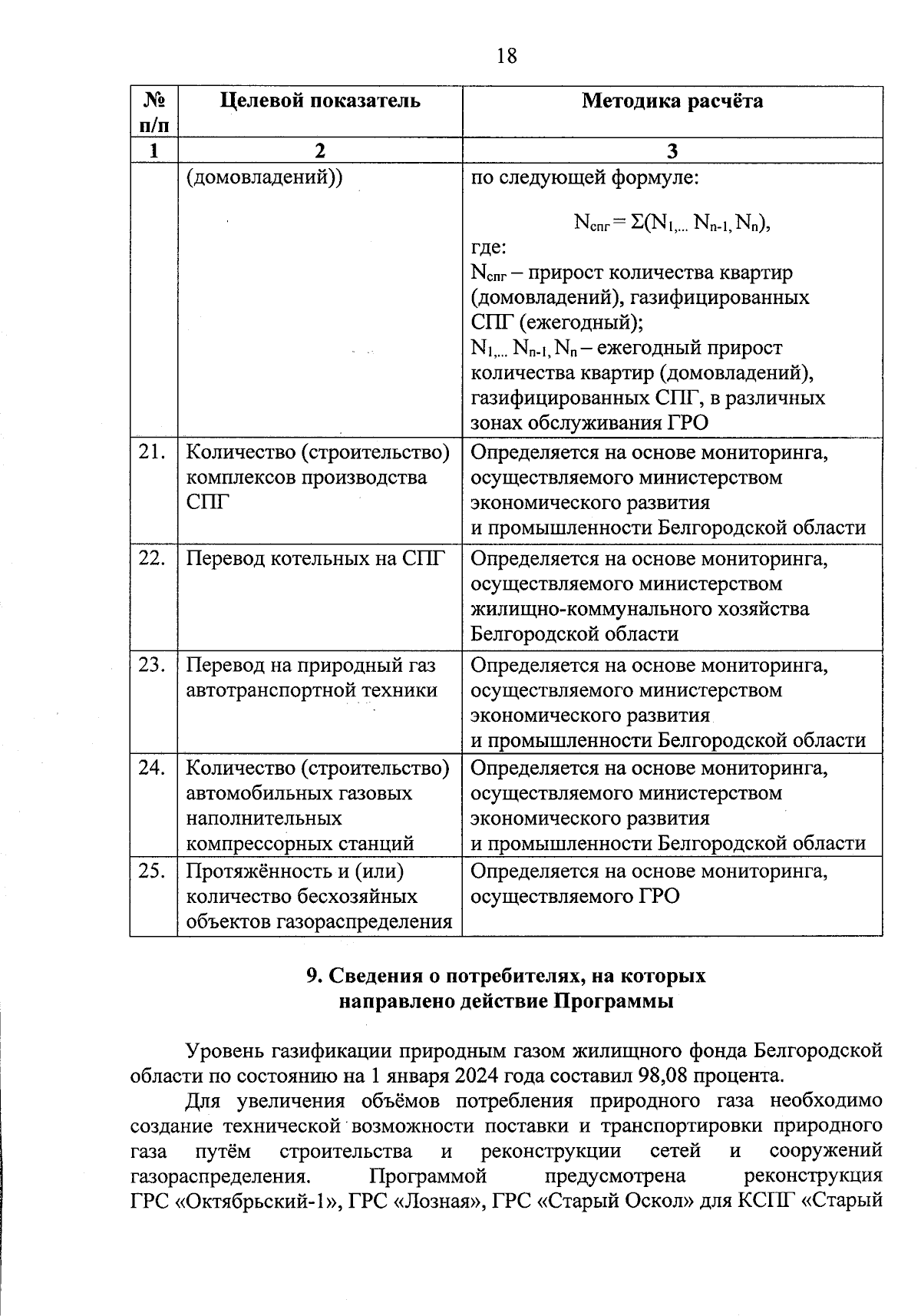 18

| № п/п | Целевой показатель | Методика расчёта |
|---|---|---|
| 1 | 2 | 3 |
| | (домовладений)) | по следующей формуле: $N_{спг} = \Sigma(N_{1,...} N_{n-1,} N_n)$, где: $N_{спг}$ – прирост количества квартир (домовладений), газифицированных СПГ (ежегодный); $N_{1,...} N_{n-1,} N_n$ – ежегодный прирост количества квартир (домовладений), газифицированных СПГ, в различных зонах обслуживания ГРО |
| 21. | Количество (строительство) комплексов производства СПГ | Определяется на основе мониторинга, осуществляемого министерством экономического развития и промышленности Белгородской области |
| 22. | Перевод котельных на СПГ | Определяется на основе мониторинга, осуществляемого министерством жилищно-коммунального хозяйства Белгородской области |
| 23. | Перевод на природный газ автотранспортной техники | Определяется на основе мониторинга, осуществляемого министерством экономического развития и промышленности Белгородской области |
| 24. | Количество (строительство) автомобильных газовых наполнительных компрессорных станций | Определяется на основе мониторинга, осуществляемого министерством экономического развития и промышленности Белгородской области |
| 25. | Протяжённость и (или) количество бесхозяйных объектов газораспределения | Определяется на основе мониторинга, осуществляемого ГРО |

9. Сведения о потребителях, на которых направлено действие Программы

Уровень газификации природным газом жилищного фонда Белгородской области по состоянию на 1 января 2024 года составил 98,08 процента.

Для увеличения объёмов потребления природного газа необходимо создание технической возможности поставки и транспортировки природного газа путём строительства и реконструкции сетей и сооружений газораспределения. Программой предусмотрена реконструкция ГРС «Октябрьский-1», ГРС «Лозная», ГРС «Старый Оскол» для КСПГ «Старый